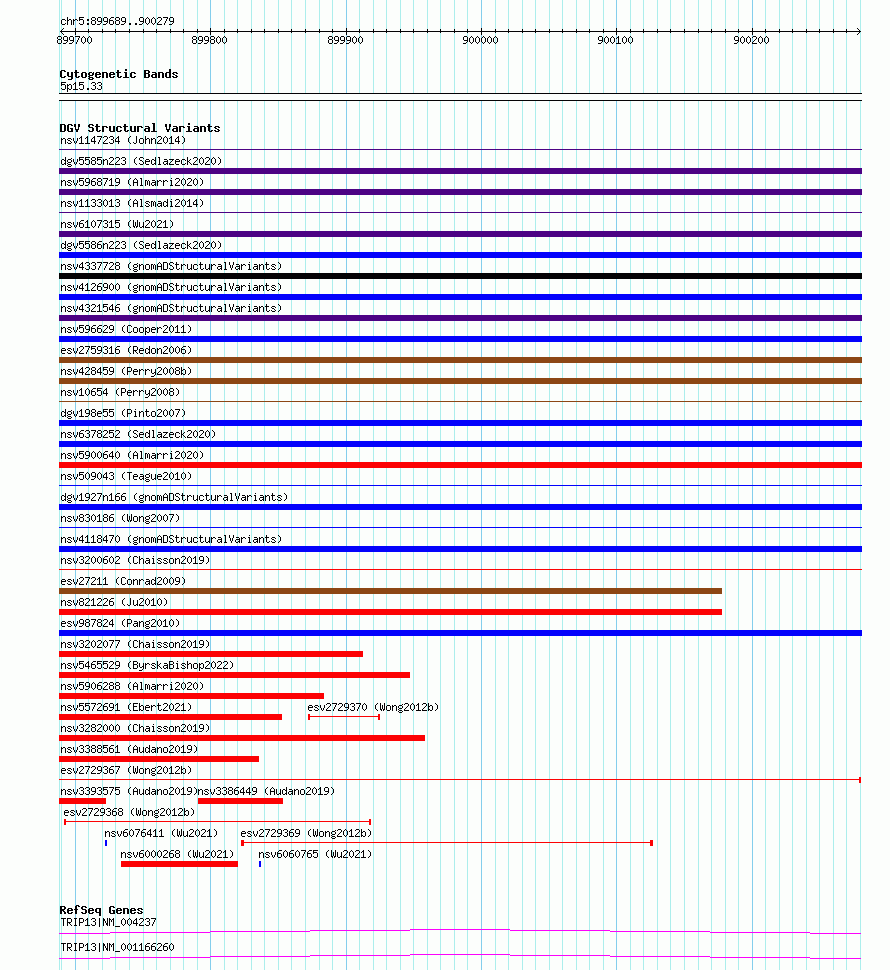 chr5:899689..900279

899700 899800 899900 900000 900100 900200

Cytogenetic Bands
5p15.33

DGV Structural Variants
nsv1147234 (John2014)
dgv5585n223 (Sedlazeck2020)
nsv5968719 (Almarri2020)
nsv1133013 (Alsmadi2014)
nsv6107315 (Wu2021)
dgv5586n223 (Sedlazeck2020)
nsv4337728 (gnomADStructuralVariants)
nsv4126900 (gnomADStructuralVariants)
nsv4321546 (gnomADStructuralVariants)
nsv596629 (Cooper2011)
esv2759316 (Redon2006)
nsv428459 (Perry2008b)
nsv10654 (Perry2008)
dgv198e55 (Pinto2007)
nsv6378252 (Sedlazeck2020)
nsv5900640 (Almarri2020)
nsv509043 (Teague2010)
dgv1927n166 (gnomADStructuralVariants)
nsv830186 (Wong2007)
nsv4118470 (gnomADStructuralVariants)
nsv3200602 (Chaisson2019)
esv27211 (Conrad2009)
nsv821226 (Ju2010)
esv987824 (Pang2010)
nsv3202077 (Chaisson2019)
nsv5465529 (ByrskaBishop2022)
nsv5906288 (Almarri2020)
nsv5572691 (Ebert2021)
esv2729370 (Wong2012b)
nsv3282000 (Chaisson2019)
nsv3388561 (Audano2019)
esv2729367 (Wong2012b)
nsv3393575 (Audano2019)
nsv3386449 (Audano2019)
esv2729368 (Wong2012b)
nsv6076411 (Wu2021)
esv2729369 (Wong2012b)
nsv6000268 (Wu2021)
nsv6060765 (Wu2021)

RefSeq Genes
TRIP13|NM_004237
TRIP13|NM_001166260